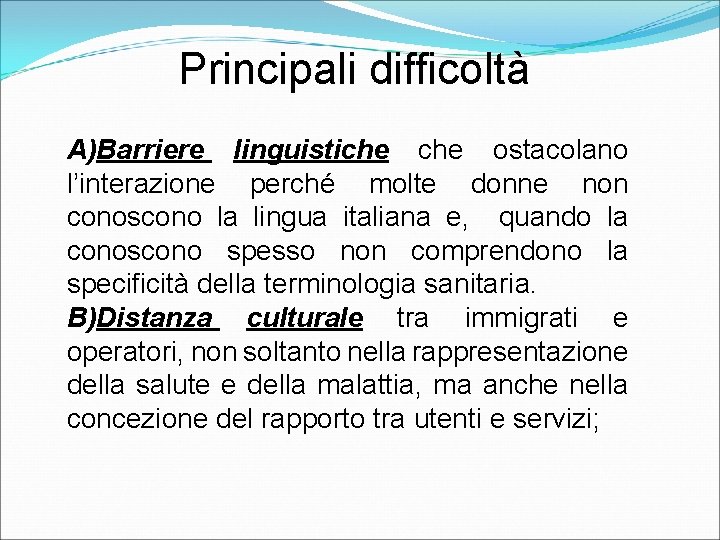 Principali difficoltà

A)Barriere linguistiche che ostacolano l’interazione perché molte donne non conoscono la lingua italiana e, quando la conoscono spesso non comprendono la specificità della terminologia sanitaria.
B)Distanza culturale tra immigrati e operatori, non soltanto nella rappresentazione della salute e della malattia, ma anche nella concezione del rapporto tra utenti e servizi;